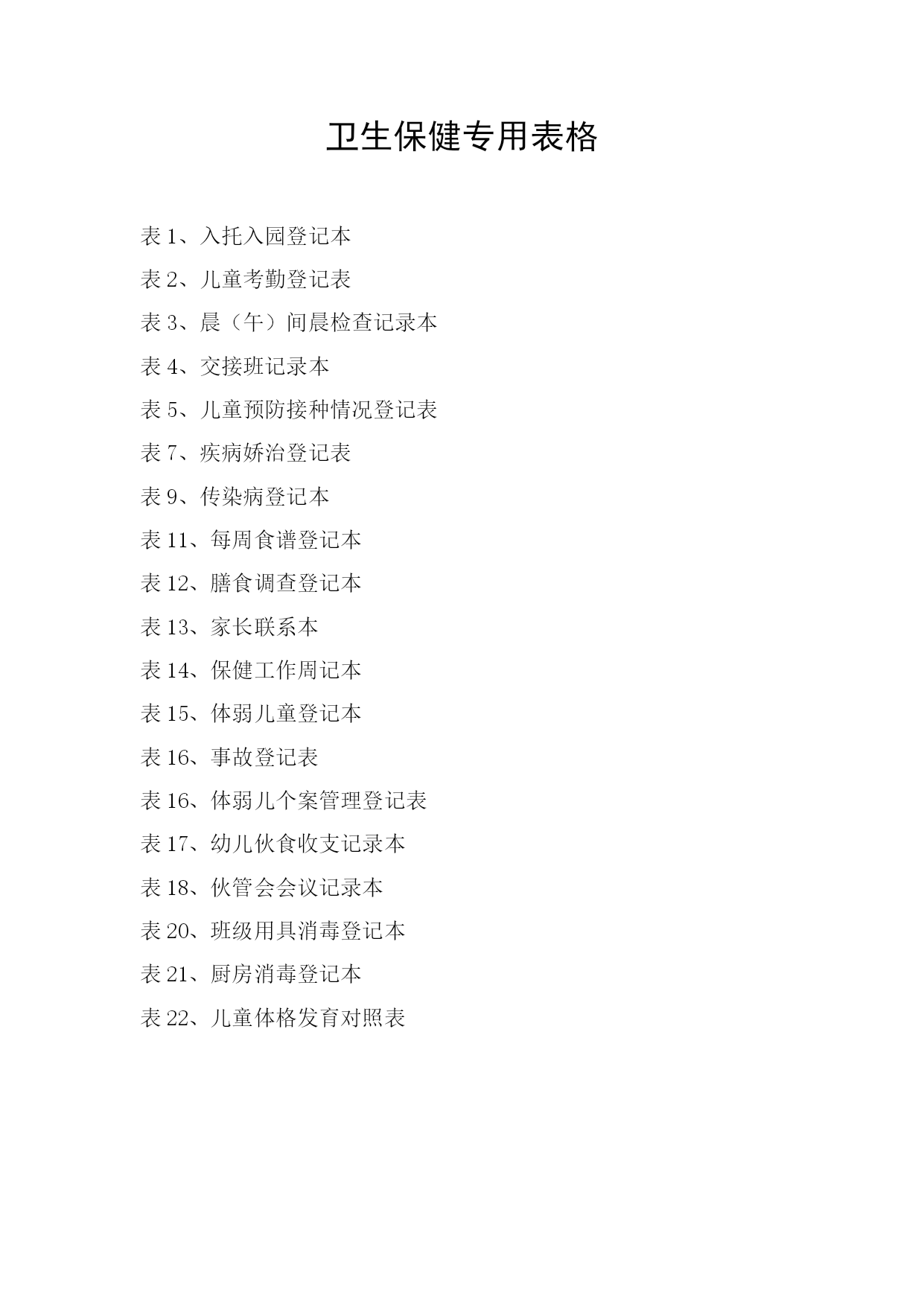 卫生保健专用表格

表 1、入托入园登记本

表 2、儿童考勤登记表

表 3、晨（午）间晨检查记录本

表 4、交接班记录本

表 5、儿童预防接种情况登记表

表 7、疾病娇治登记表

表 9、传染病登记本

表 11、每周食谱登记本

表 12、膳食调查登记本

表 13、家长联系本

表 14、保健工作周记本

表 15、体弱儿童登记本

表 16、事故登记表

表 16、体弱儿个案管理登记表

表 17、幼儿伙食收支记录本

表 18、伙管会会议记录本

表 20、班级用具消毒登记本

表 21、厨房消毒登记本

表 22、儿童体格发育对照表